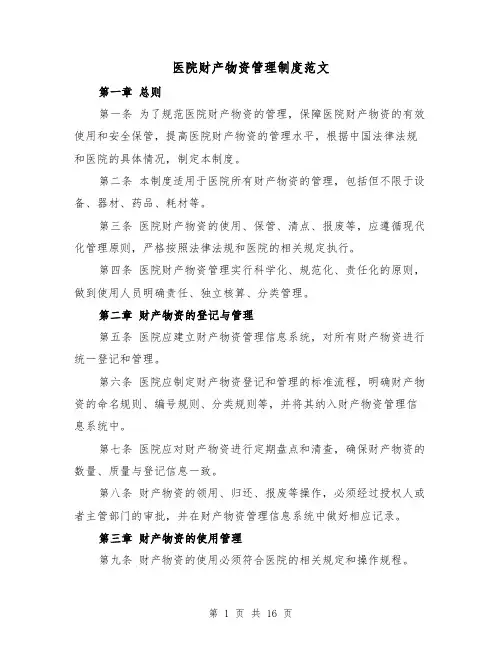 医院财产物资管理制度范文

第一章 总则

第一条 为了规范医院财产物资的管理，保障医院财产物资的有效使用和安全保管，提高医院财产物资的管理水平，根据中国法律法规和医院的具体情况，制定本制度。

第二条 本制度适用于医院所有财产物资的管理，包括但不限于设备、器材、药品、耗材等。

第三条 医院财产物资的使用、保管、清点、报废等，应遵循现代化管理原则，严格按照法律法规和医院的相关规定执行。

第四条 医院财产物资管理实行科学化、规范化、责任化的原则，做到使用人员明确责任、独立核算、分类管理。

第二章 财产物资的登记与管理

第五条 医院应建立财产物资管理信息系统，对所有财产物资进行统一登记和管理。

第六条 医院应制定财产物资登记和管理的标准流程，明确财产物资的命名规则、编号规则、分类规则等，并将其纳入财产物资管理信息系统中。

第七条 医院应对财产物资进行定期盘点和清查，确保财产物资的数量、质量与登记信息一致。

第八条 财产物资的领用、归还、报废等操作，必须经过授权人或者主管部门的审批，并在财产物资管理信息系统中做好相应记录。

第三章 财产物资的使用管理

第九条 财产物资的使用必须符合医院的相关规定和操作规程。

第 1 页 共 16 页